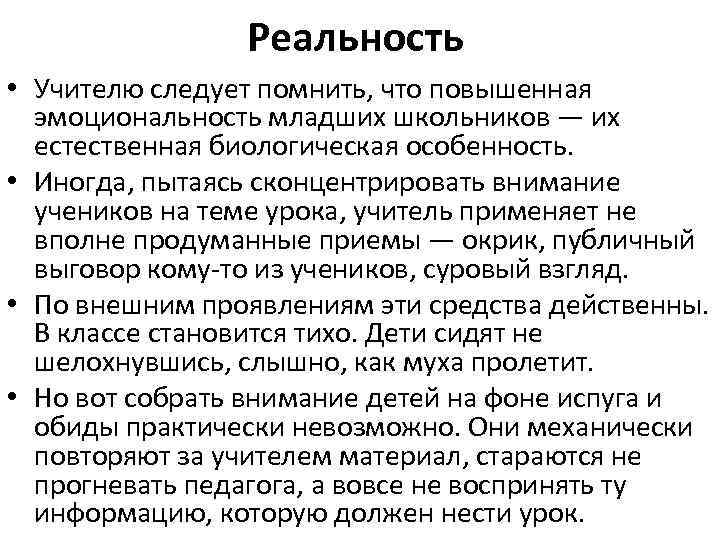 Реальность

• Учителю следует помнить, что повышенная эмоциональность младших школьников — их естественная биологическая особенность.

• Иногда, пытаясь сконцентрировать внимание учеников на теме урока, учитель применяет не вполне продуманные приемы — окрик, публичный выговор кому-то из учеников, суровый взгляд.

• По внешним проявлениям эти средства действенны. В классе становится тихо. Дети сидят не шелохнувшись, слышно, как муха пролетит.

• Но вот собрать внимание детей на фоне испуга и обиды практически невозможно. Они механически повторяют за учителем материал, стараются не прогневать педагога, а вовсе не воспринять ту информацию, которую должен нести урок.